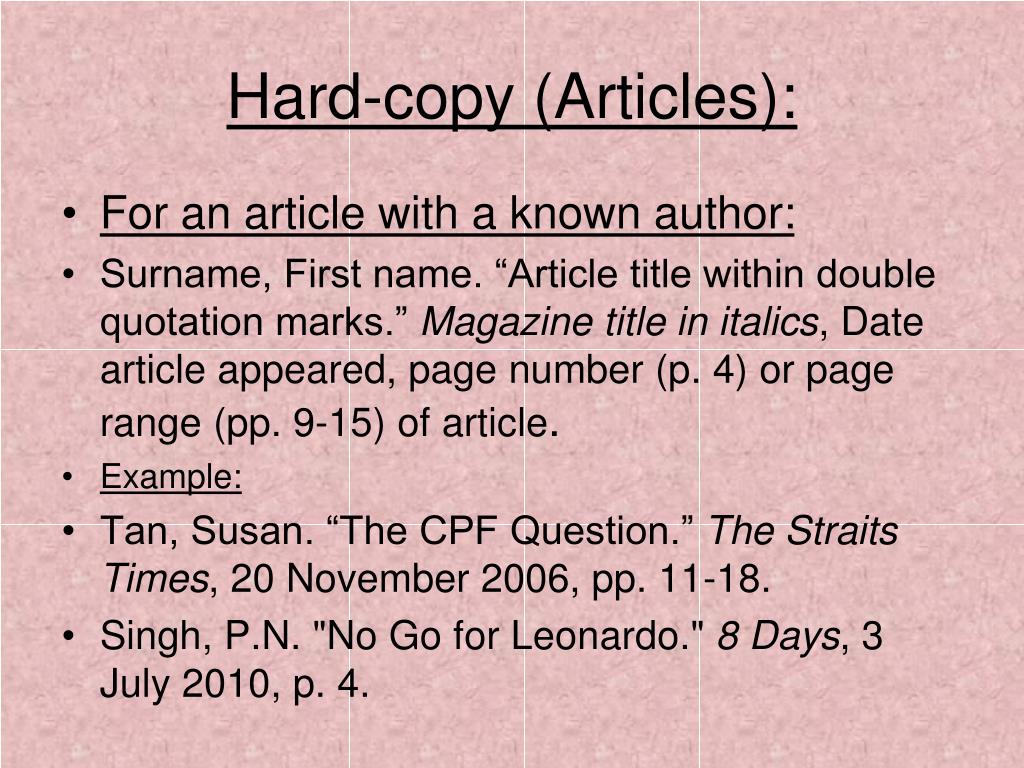 Hard-copy (Articles):

• For an article with a known author:
• Surname, First name. “Article title within double quotation marks.” Magazine title in italics, Date article appeared, page number (p. 4) or page range (pp. 9-15) of article.
• Example:
• Tan, Susan. “The CPF Question.” The Straits Times, 20 November 2006, pp. 11-18.
• Singh, P.N. "No Go for Leonardo." 8 Days, 3 July 2010, p. 4.